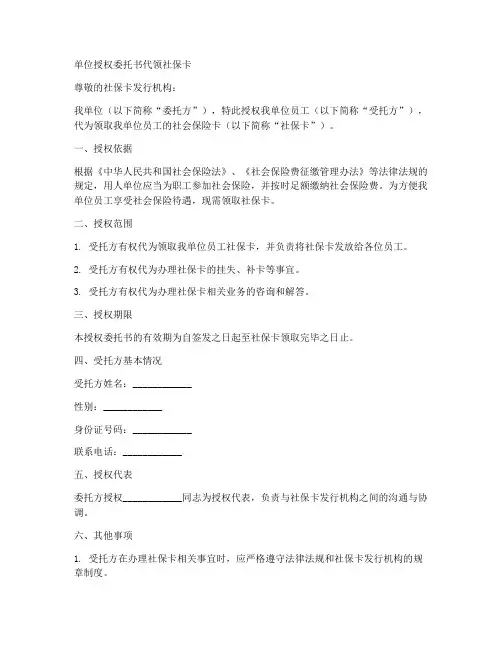 单位授权委托书代领社保卡

尊敬的社保卡发行机构：

我单位（以下简称“委托方”），特此授权我单位员工（以下简称“受托方”），代为领取我单位员工的社会保险卡（以下简称“社保卡”）。

一、授权依据

根据《中华人民共和国社会保险法》、《社会保险费征缴管理办法》等法律法规的规定，用人单位应当为职工参加社会保险，并按时足额缴纳社会保险费。为方便我单位员工享受社会保险待遇，现需领取社保卡。

二、授权范围

1. 受托方有权代为领取我单位员工社保卡，并负责将社保卡发放给各位员工。

2. 受托方有权代为办理社保卡的挂失、补卡等事宜。

3. 受托方有权代为办理社保卡相关业务的咨询和解答。

三、授权期限

本授权委托书的有效期为自签发之日起至社保卡领取完毕之日止。

四、受托方基本情况

受托方姓名：____________

性别：____________

身份证号码：____________

联系电话：____________

五、授权代表

委托方授权____________同志为授权代表，负责与社保卡发行机构之间的沟通与协调。

六、其他事项

1. 受托方在办理社保卡相关事宜时，应严格遵守法律法规和社保卡发行机构的规章制度。